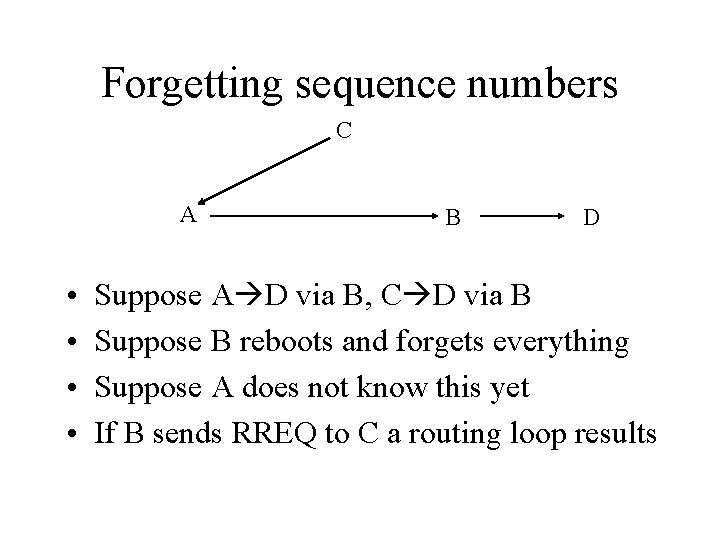 Forgetting sequence numbers

C

A

B

D

• Suppose A→D via B, C→D via B
• Suppose B reboots and forgets everything
• Suppose A does not know this yet
• If B sends RREQ to C a routing loop results